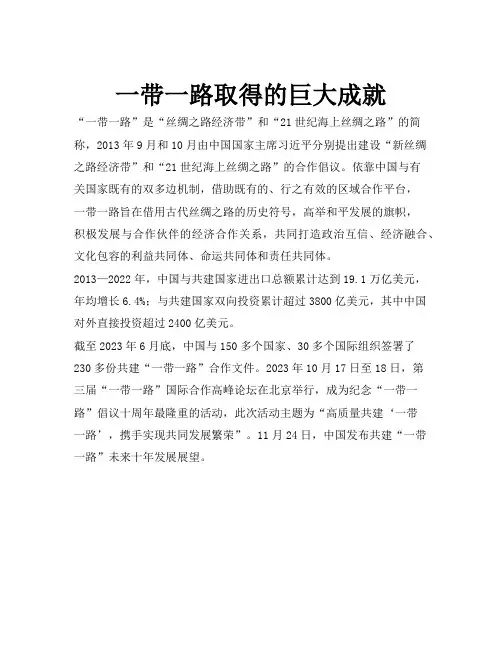 一带一路取得的巨大成就

“一带一路”是“丝绸之路经济带”和“21世纪海上丝绸之路”的简称，2013年9月和10月由中国国家主席习近平分别提出建设“新丝绸之路经济带”和“21世纪海上丝绸之路”的合作倡议。依靠中国与有关国家既有的双多边机制，借助既有的、行之有效的区域合作平台，一带一路旨在借用古代丝绸之路的历史符号，高举和平发展的旗帜，积极发展与合作伙伴的经济合作关系，共同打造政治互信、经济融合、文化包容的利益共同体、命运共同体和责任共同体。

2013—2022年，中国与共建国家进出口总额累计达到19.1万亿美元，年均增长6.4%；与共建国家双向投资累计超过3800亿美元，其中中国对外直接投资超过2400亿美元。

截至2023年6月底，中国与150多个国家、30多个国际组织签署了230多份共建“一带一路”合作文件。2023年10月17日至18日，第三届“一带一路”国际合作高峰论坛在北京举行，成为纪念“一带一路”倡议十周年最隆重的活动，此次活动主题为“高质量共建‘一带一路’，携手实现共同发展繁荣”。11月24日，中国发布共建“一带一路”未来十年发展展望。